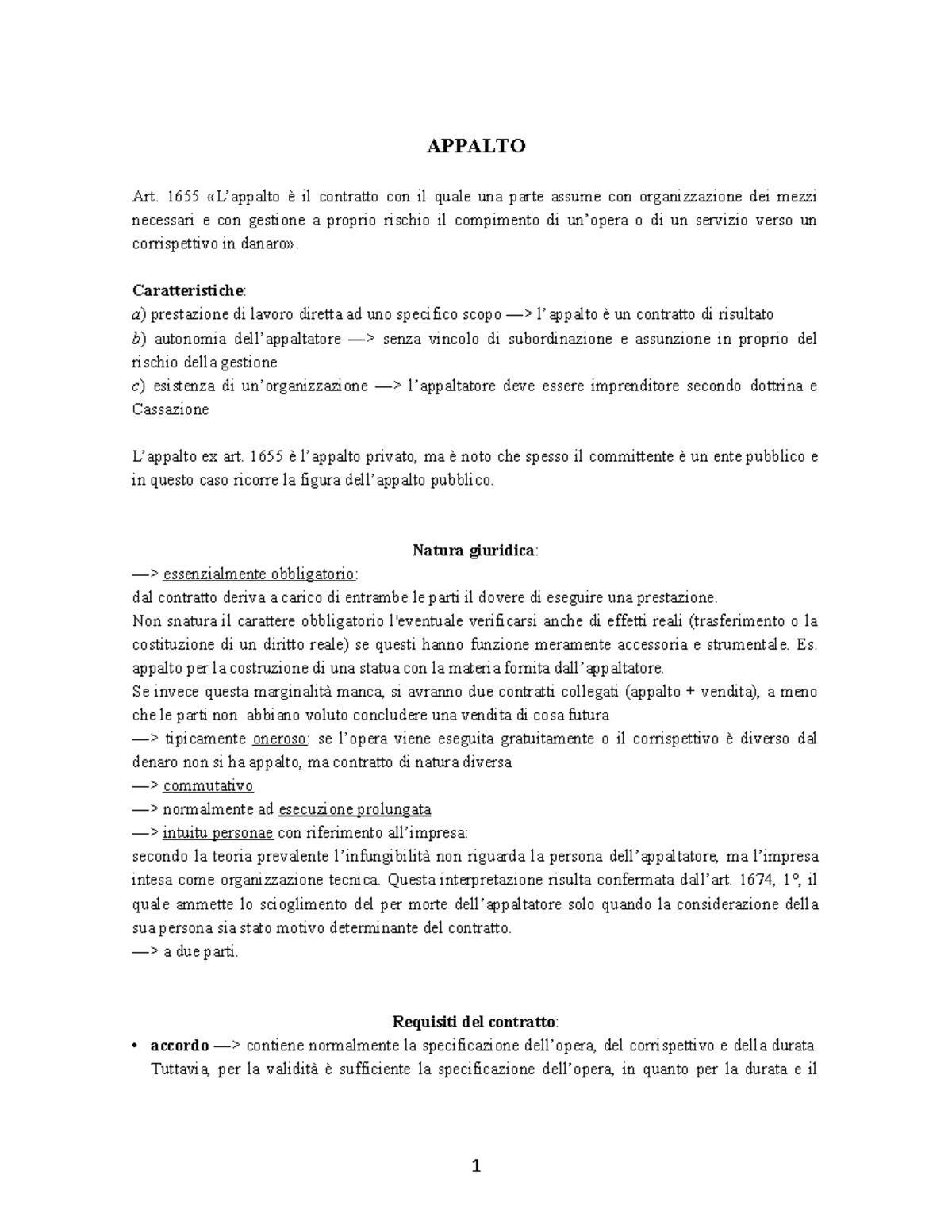 APPALTO

Art. 1655 «L'appalto è il contratto con il quale una parte assume con organizzazione dei mezzi necessari e con gestione a proprio rischio il compimento di un'opera o di un servizio verso un corrispettivo in danaro».

Caratteristiche:
a) prestazione di lavoro diretta ad uno specifico scopo —> l'appalto è un contratto di risultato
b) autonomia dell'appaltatore —> senza vincolo di subordinazione e assunzione in proprio del rischio della gestione
c) esistenza di un'organizzazione —> l'appaltatore deve essere imprenditore secondo dottrina e Cassazione

L'appalto ex art. 1655 è l'appalto privato, ma è noto che spesso il committente è un ente pubblico e in questo caso ricorre la figura dell'appalto pubblico.

Natura giuridica:
—> essenzialmente obbligatorio:
dal contratto deriva a carico di entrambe le parti il dovere di eseguire una prestazione.
Non snatura il carattere obbligatorio l'eventuale verificarsi anche di effetti reali (trasferimento o la costituzione di un diritto reale) se questi hanno funzione meramente accessoria e strumentale. Es. appalto per la costruzione di una statua con la materia fornita dall'appaltatore.
Se invece questa marginalità manca, si avranno due contratti collegati (appalto + vendita), a meno che le parti non abbiano voluto concludere una vendita di cosa futura
—> tipicamente oneroso: se l'opera viene eseguita gratuitamente o il corrispettivo è diverso dal denaro non si ha appalto, ma contratto di natura diversa
—> commutativo
—> normalmente ad esecuzione prolungata
—> intuitu personae con riferimento all'impresa:
secondo la teoria prevalente l'infungibilità non riguarda la persona dell'appaltatore, ma l'impresa intesa come organizzazione tecnica. Questa interpretazione risulta confermata dall'art. 1674, 1°, il quale ammette lo scioglimento del per morte dell'appaltatore solo quando la considerazione della sua persona sia stato motivo determinante del contratto.
—> a due parti.

Requisiti del contratto:
• accordo —> contiene normalmente la specificazione dell'opera, del corrispettivo e della durata. Tuttavia, per la validità è sufficiente la specificazione dell'opera, in quanto per la durata e il

1